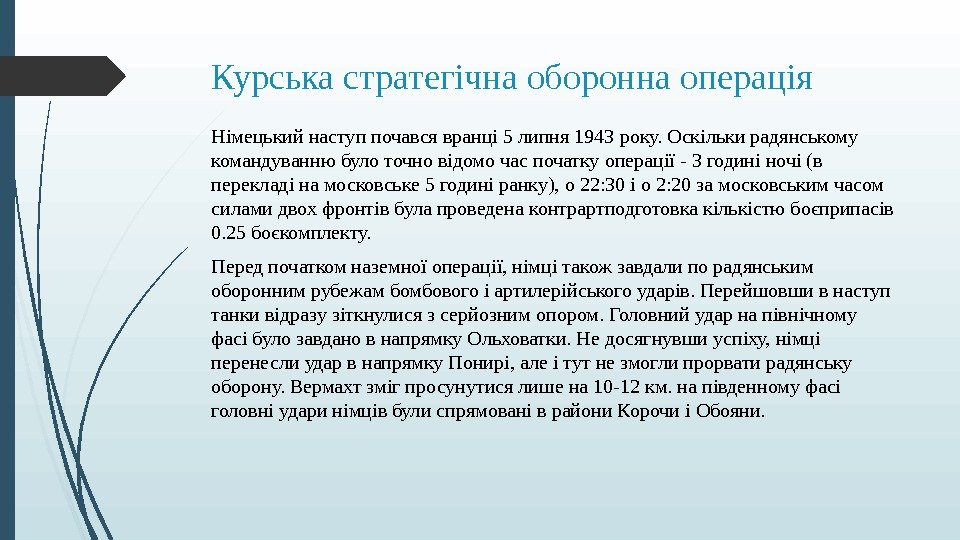 Курська стратегічна оборонна операція

Німецький наступ почався вранці 5 липня 1943 року. Оскільки радянському командуванню було точно відомо час початку операції - 3 годині ночі (в перекладі на московське 5 годині ранку), о 22:30 і о 2:20 за московським часом силами двох фронтів була проведена контрартподготовка кількістю боєприпасів 0.25 боєкомплекту.

Перед початком наземної операції, німці також завдали по радянським оборонним рубежам бомбового і артилерійського ударів. Перейшовши в наступ танки відразу зіткнулися з серйозним опором. Головний удар на північному фасі було завдано в напрямку Ольховатки. Не досягнувши успіху, німці перенесли удар в напрямку Понирі, але і тут не змогли прорвати радянську оборону. Вермахт зміг просунутися лише на 10-12 км. на південному фасі головні удари німців були спрямовані в райони Корочи і Обояни.